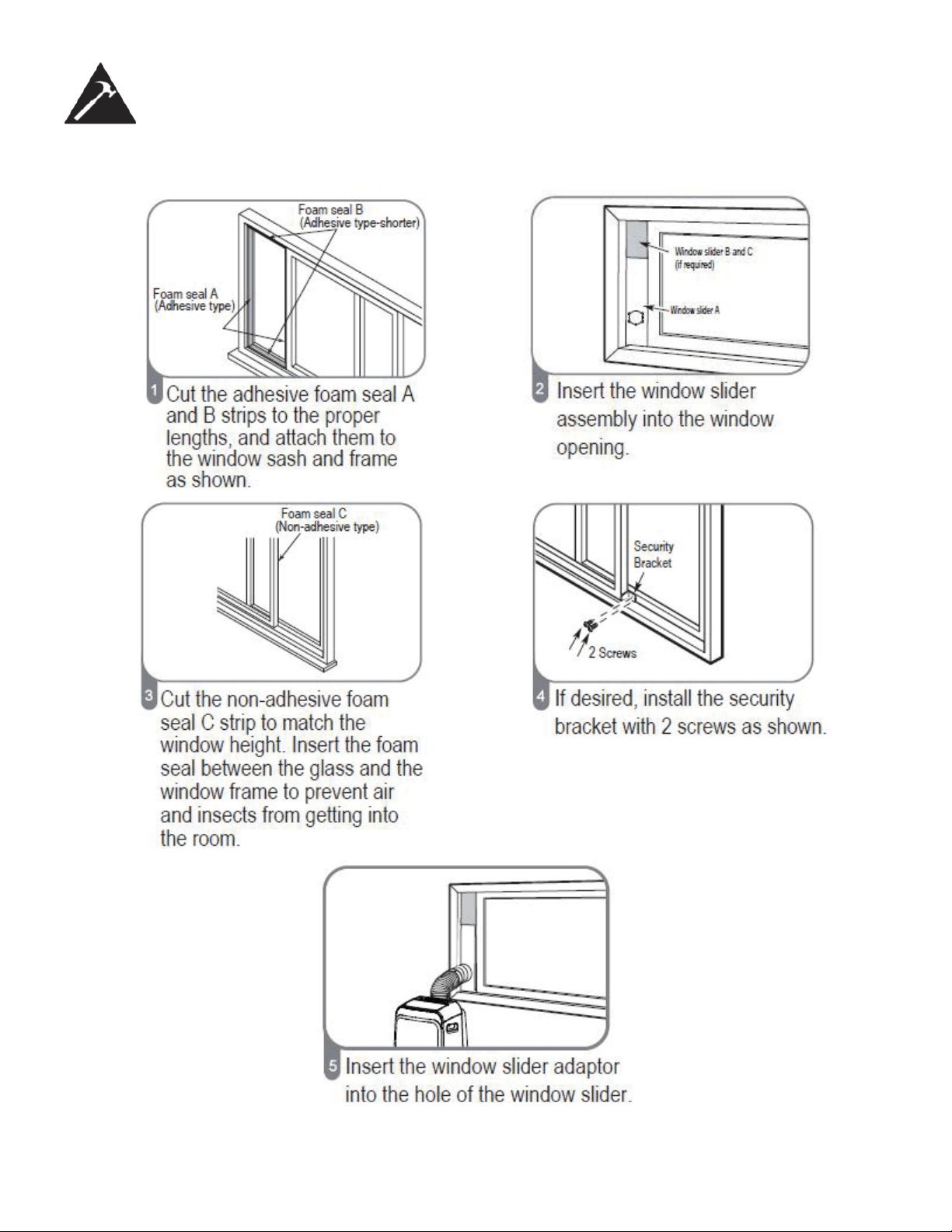 Foam seal B
(Adhesive type-shorter)

Foam seal A
(Adhesive type)

1 Cut the adhesive foam seal A and B strips to the proper lengths, and attach them to the window sash and frame as shown.

Window slider B and C
(if required)

Window slider A

2 Insert the window slider assembly into the window opening.

Foam seal C
(Non-adhesive type)

3 Cut the non-adhesive foam seal C strip to match the window height. Insert the foam seal between the glass and the window frame to prevent air and insects from getting into the room.

Security
Bracket

2 Screws

4 If desired, install the security bracket with 2 screws as shown.

5 Insert the window slider adaptor into the hole of the window slider.